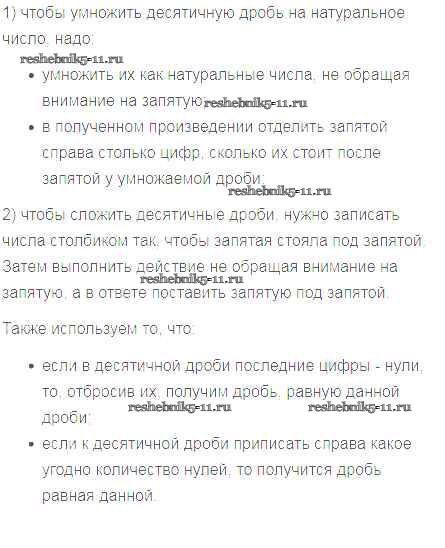 1) чтобы умножить десятичную дробь на натуральное число, надо:

reshebnik5-11.ru

• умножить их как натуральные числа, не обращая внимание на запятую; reshebnik5-11.ru
• в полученном произведении отделить запятой справа столько цифр, сколько их стоит после запятой у умножаемой дроби;

reshebnik5-11.ru

2) чтобы сложить десятичные дроби, нужно записать числа столбиком так, чтобы запятая стояла под запятой. Затем выполнить действие не обращая внимание на запятую, а в ответе поставить запятую под запятой.

reshebnik5-11.ru

Также используем то, что:

• если в десятичной дроби последние цифры - нули, то, отбросив их, получим дробь, равную данной дроби; reshebnik5-11.ru reshebnik5-11.ru
• если к десятичной дроби приписать справа какое угодно количество нулей, то получится дробь равная данной.